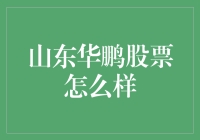 山东华鹏股票怎么样